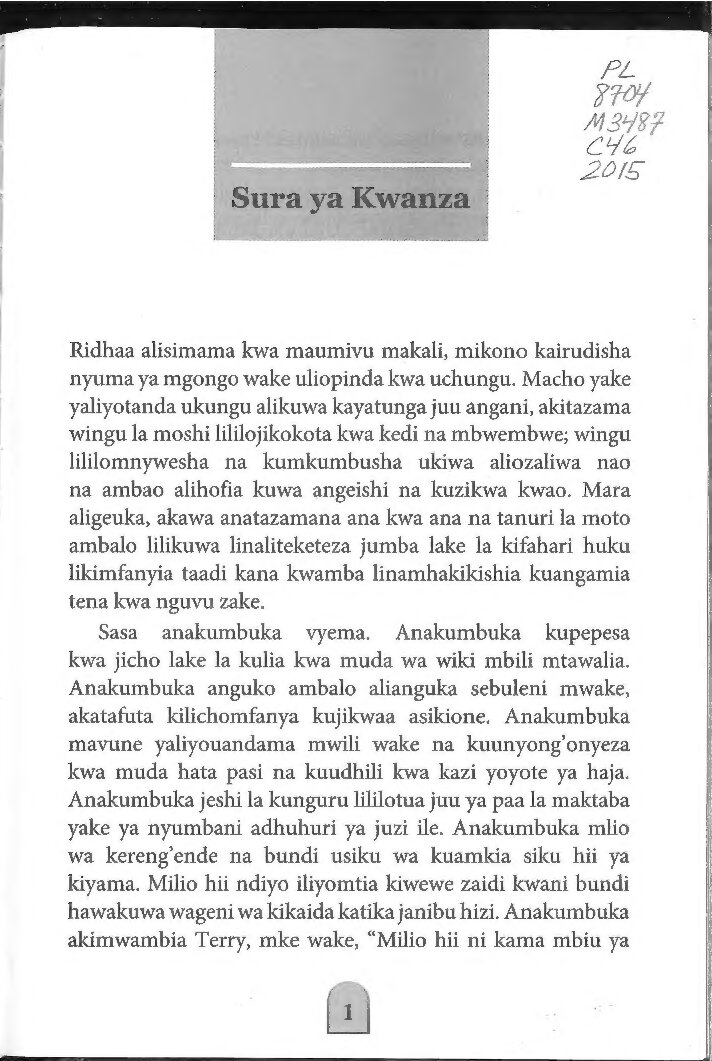 PL
8704
M3487
C46
2015

Sura ya Kwanza

Ridhaa alisimama kwa maumivu makali, mikono kairudisha nyuma ya mgongo wake uliopinda kwa uchungu. Macho yake yaliyotanda ukungu alikuwa kayatunga juu angani, akitazama wingu la moshi lililojikokota kwa kedi na mbwembwe; wingu lililomnywesha na kumkumbusha ukiwa aliozaliwa nao na ambao alihofia kuwa angeishi na kuzikwa kwao. Mara aligeuka, akawa anatazamana ana kwa ana na tanuri la moto ambalo lilikuwa linaliteketeza jumba lake la kifahari huku likimfanyia taadi kana kwamba linamhakikishia kuangamia tena kwa nguvu zake.

Sasa anakumbuka vyema. Anakumbuka kupepesa kwa jicho lake la kulia kwa muda wa wiki mbili mtawalia. Anakumbuka anguko ambalo alianguka sebuleni mwake, akatafuta kilichomfanya kujikwaa asikione. Anakumbuka mavune yaliyouandama mwili wake na kuunyong'onyeza kwa muda hata pasi na kuudhili kwa kazi yoyote ya haja. Anakumbuka jeshi la kunguru lililotua juu ya paa la maktaba yake ya nyumbani adhuhuri ya juzi ile. Anakumbuka mlio wa kereng'ende na bundi usiku wa kuamkia siku hii ya kiyama. Milio hii ndiyo iliyomtia kiwewe zaidi kwani bundi hawakuwa wageni wa kikaida katika janibu hizi. Anakumbuka akimwambia Terry, mke wake, "Milio hii ni kama mbiu ya

1